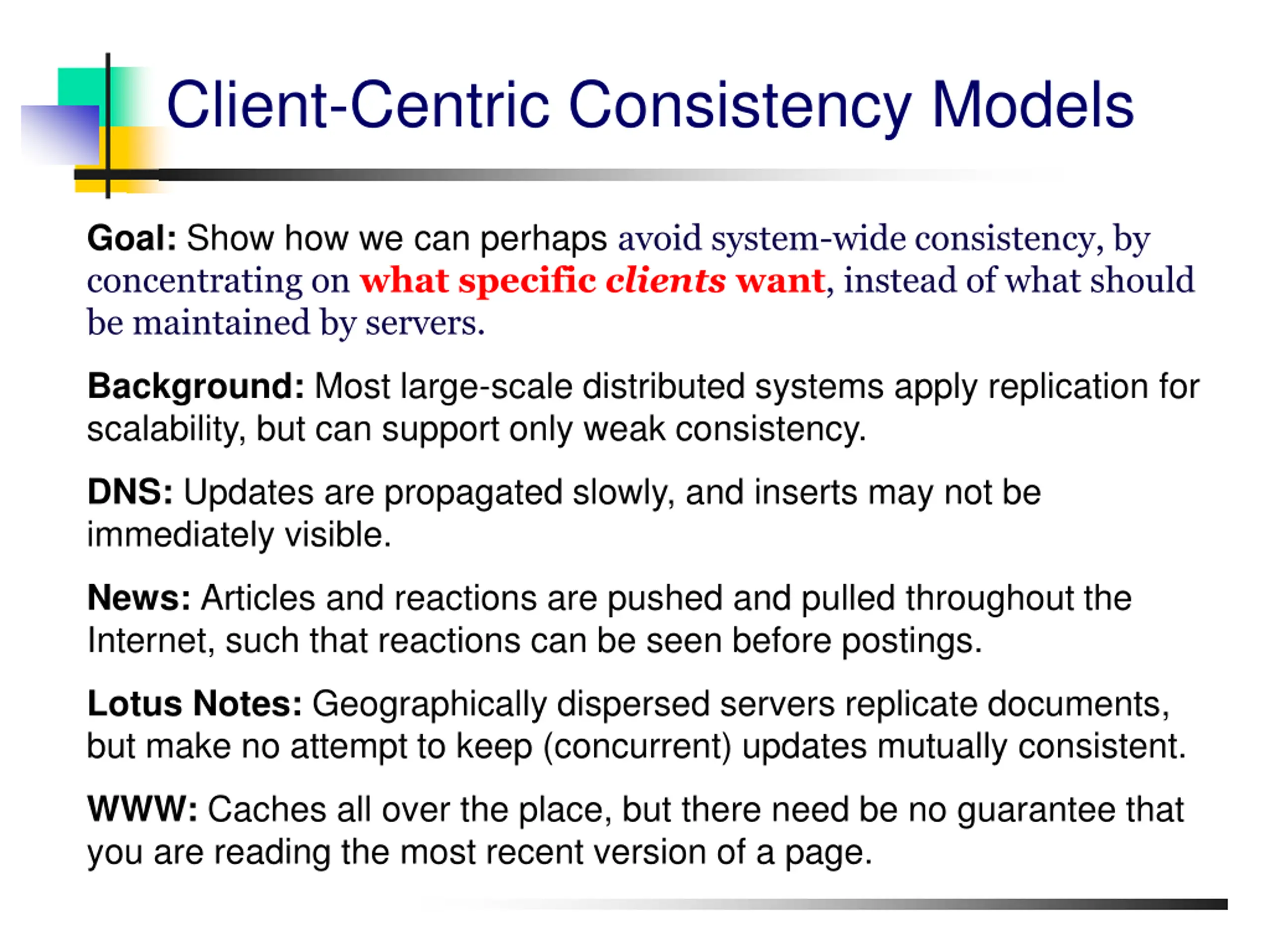 Client-Centric Consistency Models

Goal: Show how we can perhaps avoid system-wide consistency, by concentrating on what specific clients want, instead of what should be maintained by servers.

Background: Most large-scale distributed systems apply replication for scalability, but can support only weak consistency.

DNS: Updates are propagated slowly, and inserts may not be immediately visible.

News: Articles and reactions are pushed and pulled throughout the Internet, such that reactions can be seen before postings.

Lotus Notes: Geographically dispersed servers replicate documents, but make no attempt to keep (concurrent) updates mutually consistent.

WWW: Caches all over the place, but there need be no guarantee that you are reading the most recent version of a page.